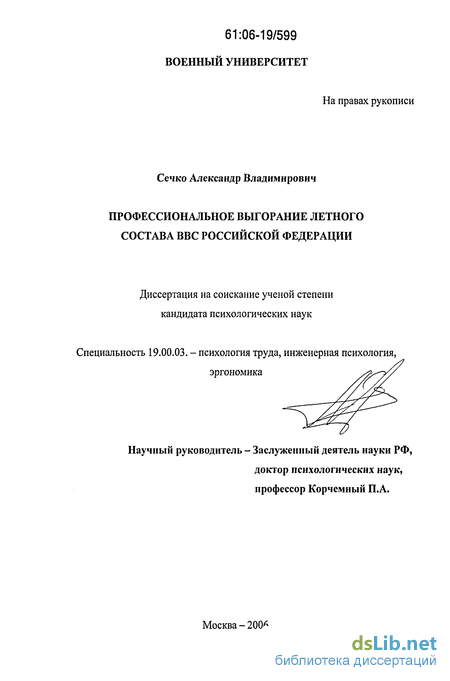 61:06-19/599

ВОЕННЫЙ УНИВЕРСИТЕТ

На правах рукописи

Сечко Александр Владимирович

ПРОФЕССИОНАЛЬНОЕ ВЫГОРАНИЕ ЛЕТНОГО СОСТАВА ВВС РОССИЙСКОЙ ФЕДЕРАЦИИ

Диссертация на соискание ученой степени кандидата психологических наук

Специальность 19.00.03. – психология труда, инженерная психология, эргономика

Научный руководитель – Заслуженный деятель науки РФ, доктор психологических наук, профессор Корчемный П.А.

Москва – 2006

dsLib.net
библиотека диссертаций